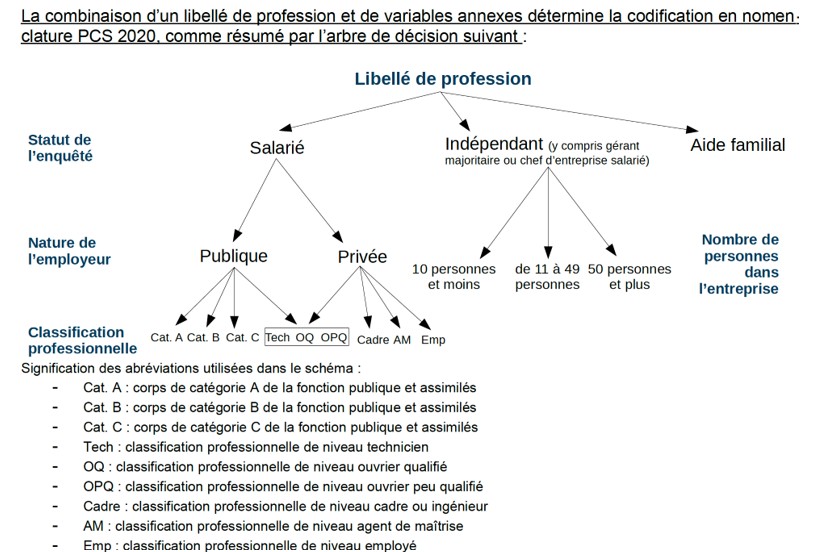 La combinaison d'un libellé de profession et de variables annexes détermine la codification en nomenclature PCS 2020, comme résumé par l'arbre de décision suivant :

Libellé de profession

Statut de l'enquêté

Salarié

Indépendant (y compris gérant majoritaire ou chef d'entreprise salarié)

Aide familial

Nature de l'employeur

Publique

Privée

10 personnes et moins

de 11 à 49 personnes

50 personnes et plus

Nombre de personnes dans l'entreprise

Classification professionnelle

Cat. A Cat. B Cat. C Tech OQ OPQ Cadre AM Emp

Signification des abréviations utilisées dans le schéma :

- Cat. A : corps de catégorie A de la fonction publique et assimilés
- Cat. B : corps de catégorie B de la fonction publique et assimilés
- Cat. C : corps de catégorie C de la fonction publique et assimilés
- Tech : classification professionnelle de niveau technicien
- OQ : classification professionnelle de niveau ouvrier qualifié
- OPQ : classification professionnelle de niveau ouvrier peu qualifié
- Cadre : classification professionnelle de niveau cadre ou ingénieur
- AM : classification professionnelle de niveau agent de maîtrise
- Emp : classification professionnelle de niveau employé